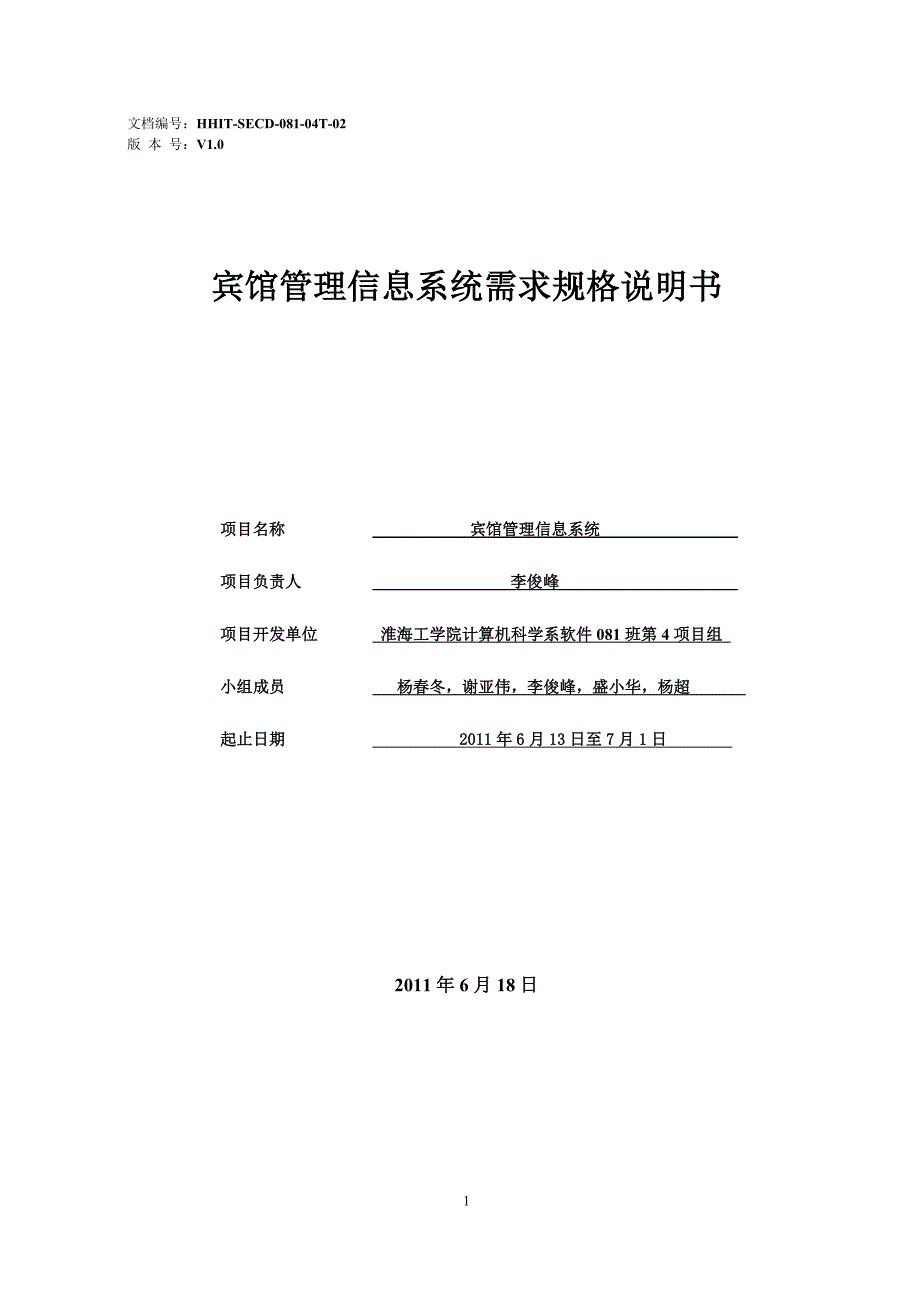 文档编号：HHIT-SECD-081-04T-02
版 本 号：V1.0

宾馆管理信息系统需求规格说明书

项目名称 宾馆管理信息系统

项目负责人 李俊峰

项目开发单位 淮海工学院计算机科学系软件 081 班第 4 项目组

小组成员 杨春冬，谢亚伟，李俊峰，盛小华，杨超

起止日期 2011 年 6 月 13 日至 7 月 1 日

2011 年 6 月 18 日

1